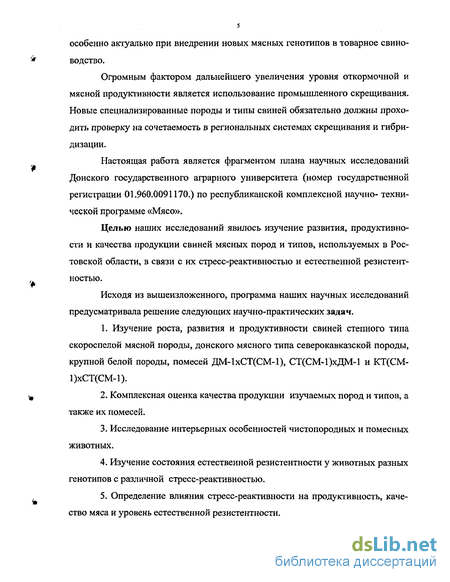 5

особенно актуально при внедрении новых мясных генотипов в товарное свиноводство.

Огромным фактором дальнейшего увеличения уровня откормочной и мясной продуктивности является использование промышленного скрещивания. Новые специализированные породы и типы свиней обязательно должны проходить проверку на сочетаемость в региональных системах скрещивания и гибридизации.

Настоящая работа является фрагментом плана научных исследований Донского государственного аграрного университета (номер государственной регистрации 01.960.0091170.) по республиканской комплексной научно- технической программе «Мясо».

Целью наших исследований явилось изучение развития, продуктивности и качества продукции свиней мясных пород и типов, используемых в Ростовской области, в связи с их стресс-реактивностью и естественной резистентностью.

Исходя из вышеизложенного, программа наших научных исследований предусматривала решение следующих научно-практических задач.

1. Изучение роста, развития и продуктивности свиней степного типа скороспелой мясной породы, донского мясного типа северокавказской породы, крупной белой породы, помесей ДМ-1хСТ(СМ-1), СТ(СМ-1)хДМ-1 и КТ(СМ-1)хСТ(СМ-1).

2. Комплексная оценка качества продукции изучаемых пород и типов, а также их помесей.

3. Исследование интерьерных особенностей чистопородных и помесных животных.

4. Изучение состояния естественной резистентности у животных разных генотипов с различной стресс-реактивностью.

5. Определение влияния стресс-реактивности на продуктивность, качество мяса и уровень естественной резистентности.

dsLib.net
библиотека диссертаций